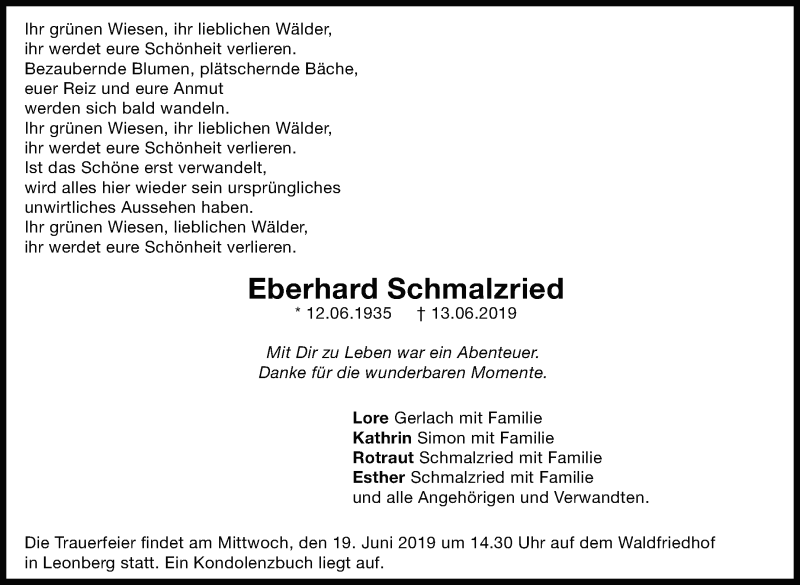 Ihr grünen Wiesen, ihr lieblichen Wälder,
ihr werdet eure Schönheit verlieren.
Bezaubernde Blumen, plätschernde Bäche,
euer Reiz und eure Anmut
werden sich bald wandeln.
Ihr grünen Wiesen, ihr lieblichen Wälder,
ihr werdet eure Schönheit verlieren.
Ist das Schöne erst verwandelt,
wird alles hier wieder sein ursprüngliches
unwirtliches Aussehen haben.
Ihr grünen Wiesen, lieblichen Wälder,
ihr werdet eure Schönheit verlieren.

Eberhard Schmalzried

* 12.06.1935 † 13.06.2019

Mit Dir zu Leben war ein Abenteuer.
Danke für die wunderbaren Momente.

Lore Gerlach mit Familie
Kathrin Simon mit Familie
Rotraut Schmalzried mit Familie
Esther Schmalzried mit Familie
und alle Angehörigen und Verwandten.

Die Trauerfeier findet am Mittwoch, den 19. Juni 2019 um 14.30 Uhr auf dem Waldfriedhof in Leonberg statt. Ein Kondolenzbuch liegt auf.